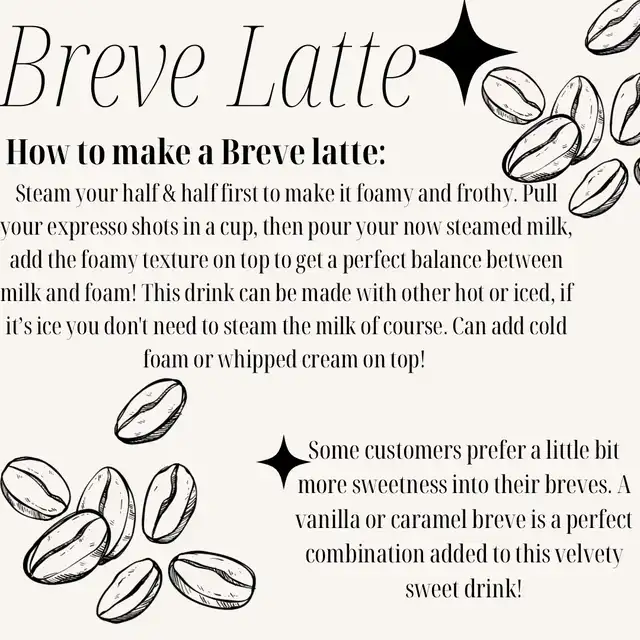 Breve Latte

How to make a Breve latte:

Steam your half & half first to make it foamy and frothy. Pull your expresso shots in a cup, then pour your now steamed milk, add the foamy texture on top to get a perfect balance between milk and foam! This drink can be made with other hot or iced, if it's ice you don't need to steam the milk of course. Can add cold foam or whipped cream on top!

Some customers prefer a little bit more sweetness into their breves. A vanilla or caramel breve is a perfect combination added to this velvety sweet drink!